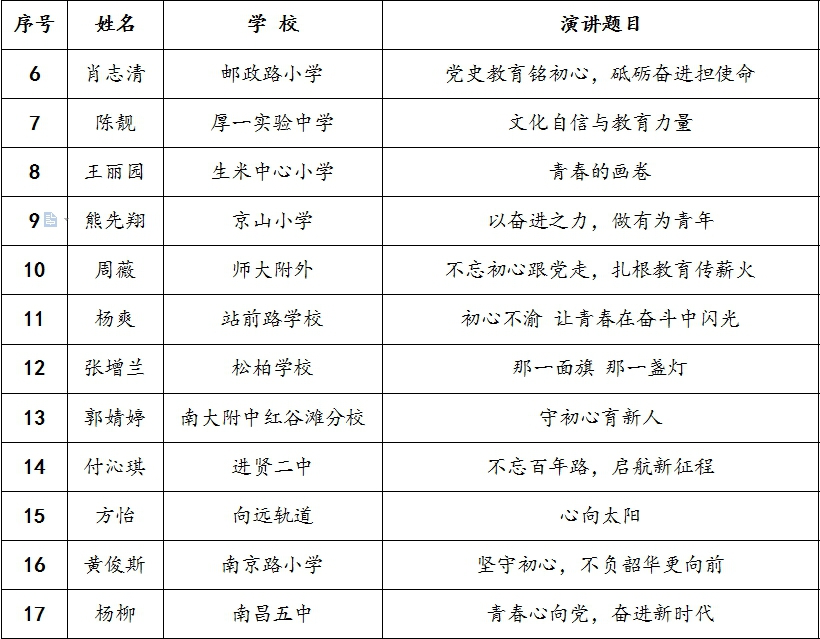 | 序号 | 姓名 | 学 校 | 演讲题目 |
|---|---|---|---|
| 6 | 肖志清 | 邮政路小学 | 党史教育铭初心，砥砺奋进担使命 |
| 7 | 陈靓 | 厚一实验中学 | 文化自信与教育力量 |
| 8 | 王丽园 | 生米中心小学 | 青春的画卷 |
| 9 | 熊先翔 | 京山小学 | 以奋进之力，做有为青年 |
| 10 | 周薇 | 师大附外 | 不忘初心跟党走，扎根教育传薪火 |
| 11 | 杨爽 | 站前路学校 | 初心不渝 让青春在奋斗中闪光 |
| 12 | 张增兰 | 松柏学校 | 那一面旗 那一盏灯 |
| 13 | 郭婧婷 | 南大附中红谷滩分校 | 守初心育新人 |
| 14 | 付沁琪 | 进贤二中 | 不忘百年路，启航新征程 |
| 15 | 方怡 | 向远轨道 | 心向太阳 |
| 16 | 黄俊斯 | 南京路小学 | 坚守初心，不负韶华更向前 |
| 17 | 杨柳 | 南昌五中 | 青春心向党，奋进新时代 |